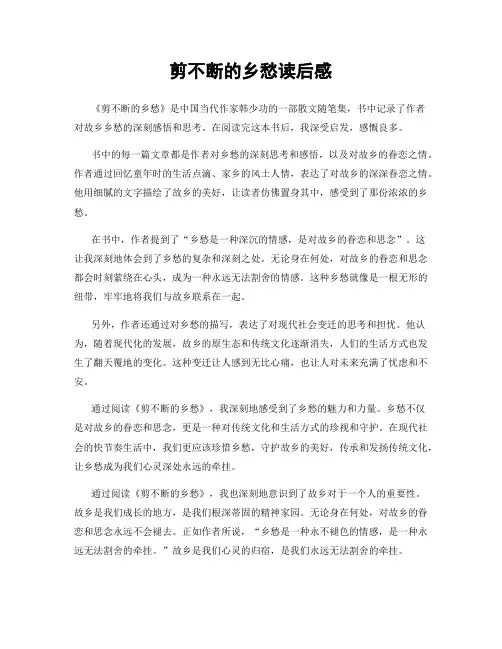 剪不断的乡愁读后感

《剪不断的乡愁》是中国当代作家韩少功的一部散文随笔集，书中记录了作者对故乡乡愁的深刻感悟和思考。在阅读完这本书后，我深受启发，感慨良多。

书中的每一篇文章都是作者对乡愁的深刻思考和感悟，以及对故乡的眷恋之情。作者通过回忆童年时的生活点滴、家乡的风土人情，表达了对故乡的深深眷恋之情。他用细腻的文字描绘了故乡的美好，让读者仿佛置身其中，感受到了那份浓浓的乡愁。

在书中，作者提到了“乡愁是一种深沉的情感，是对故乡的眷恋和思念”。这让我深刻地体会到了乡愁的复杂和深刻之处。无论身在何处，对故乡的眷恋和思念都会时刻萦绕在心头，成为一种永远无法割舍的情感。这种乡愁就像是一根无形的纽带，牢牢地将我们与故乡联系在一起。

另外，作者还通过对乡愁的描写，表达了对现代社会变迁的思考和担忧。他认为，随着现代化的发展，故乡的原生态和传统文化逐渐消失，人们的生活方式也发生了翻天覆地的变化。这种变迁让人感到无比心痛，也让人对未来充满了忧虑和不安。

通过阅读《剪不断的乡愁》，我深刻地感受到了乡愁的魅力和力量。乡愁不仅是对故乡的眷恋和思念，更是一种对传统文化和生活方式的珍视和守护。在现代社会的快节奏生活中，我们更应该珍惜乡愁，守护故乡的美好，传承和发扬传统文化，让乡愁成为我们心灵深处永远的牵挂。

通过阅读《剪不断的乡愁》，我也深刻地意识到了故乡对于一个人的重要性。故乡是我们成长的地方，是我们根深蒂固的精神家园。无论身在何处，对故乡的眷恋和思念永远不会褪去。正如作者所说，“乡愁是一种永不褪色的情感，是一种永远无法割舍的牵挂。”故乡是我们心灵的归宿，是我们永远无法割舍的牵挂。